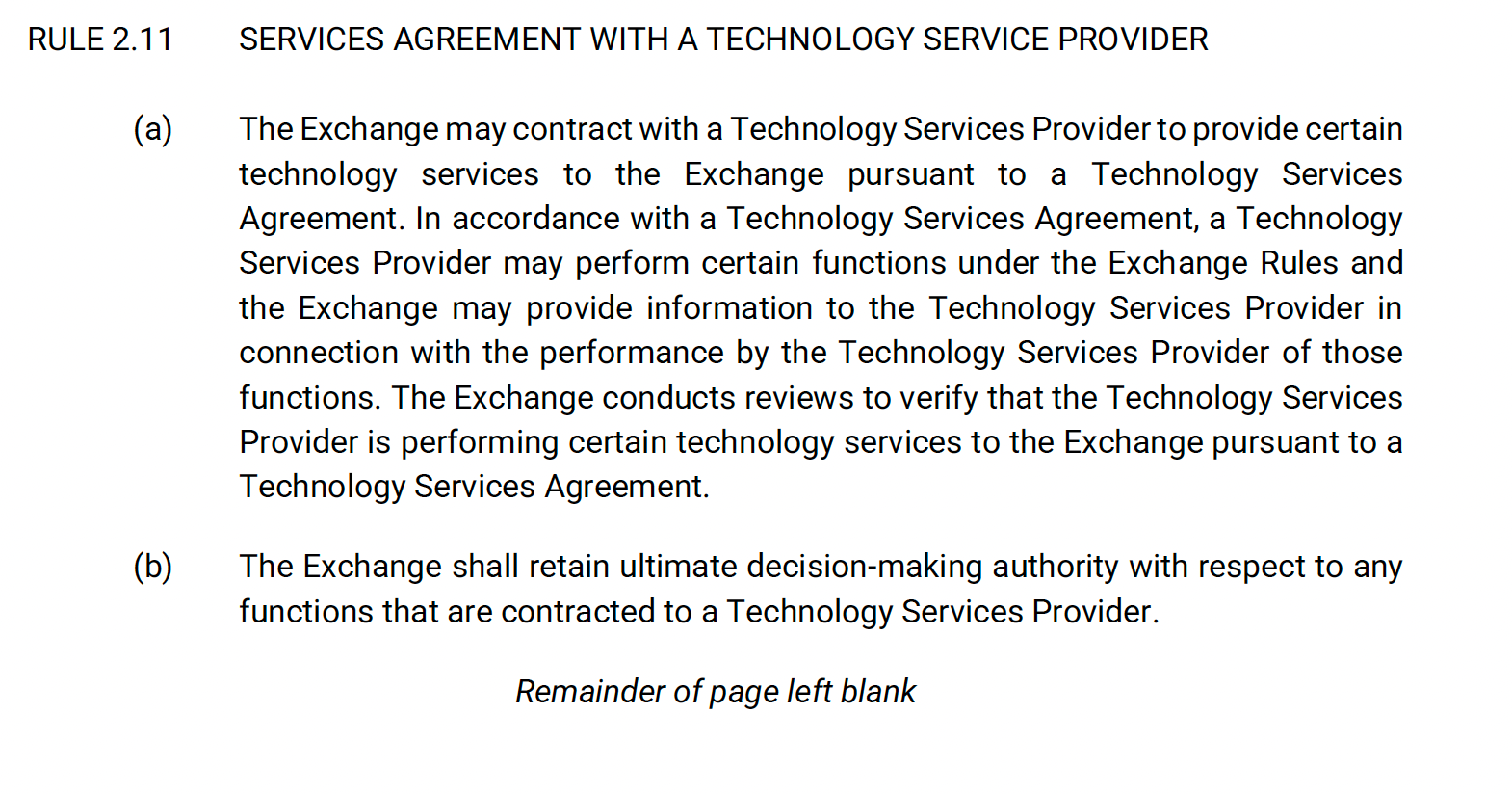 RULE 2.11 SERVICES AGREEMENT WITH A TECHNOLOGY SERVICE PROVIDER

(a) The Exchange may contract with a Technology Services Provider to provide certain technology services to the Exchange pursuant to a Technology Services Agreement. In accordance with a Technology Services Agreement, a Technology Services Provider may perform certain functions under the Exchange Rules and the Exchange may provide information to the Technology Services Provider in connection with the performance by the Technology Services Provider of those functions. The Exchange conducts reviews to verify that the Technology Services Provider is performing certain technology services to the Exchange pursuant to a Technology Services Agreement.

(b) The Exchange shall retain ultimate decision-making authority with respect to any functions that are contracted to a Technology Services Provider.

Remainder of page left blank